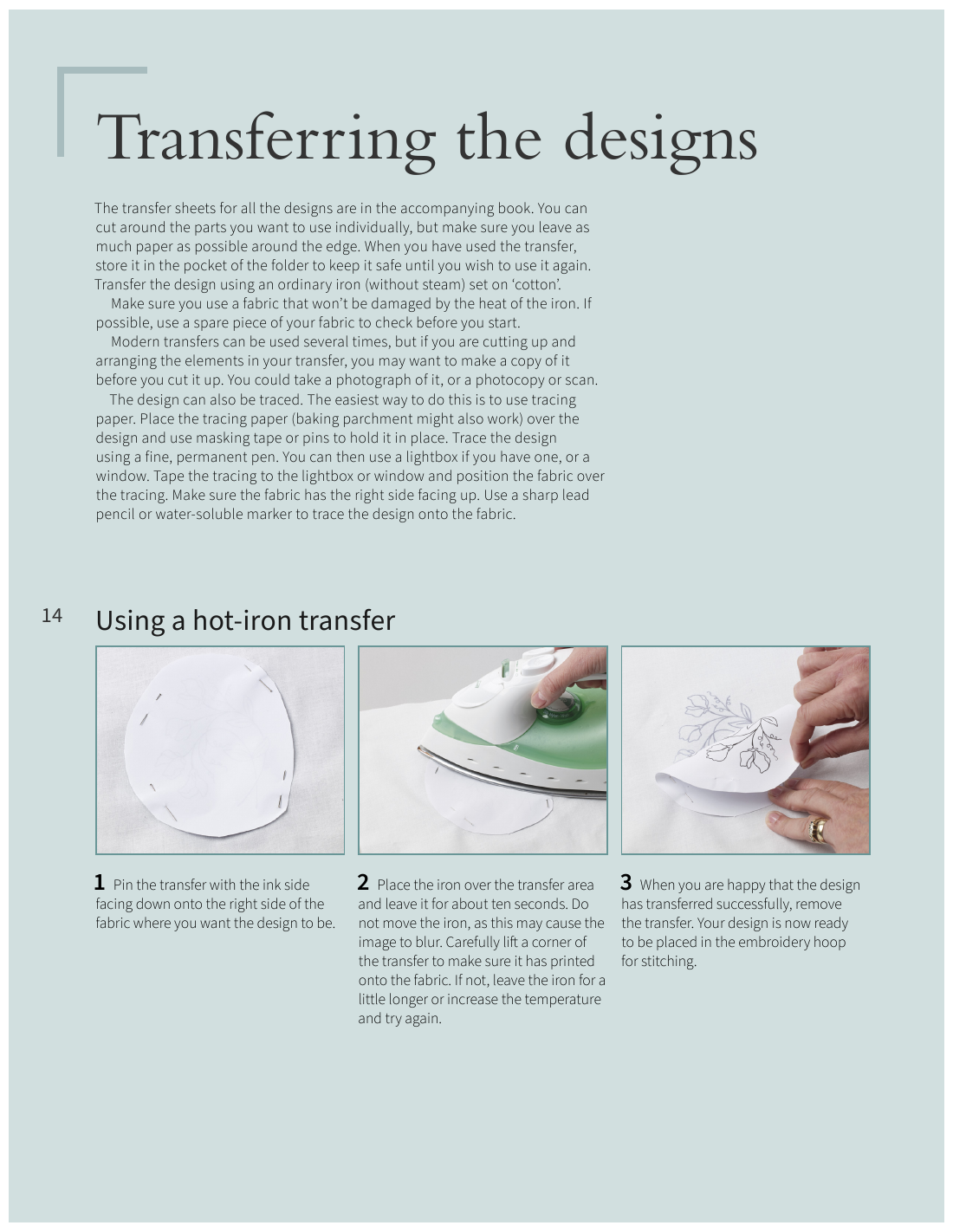 Transferring the designs

The transfer sheets for all the designs are in the accompanying book. You can cut around the parts you want to use individually, but make sure you leave as much paper as possible around the edge. When you have used the transfer, store it in the pocket of the folder to keep it safe until you wish to use it again. Transfer the design using an ordinary iron (without steam) set on 'cotton'.

Make sure you use a fabric that won't be damaged by the heat of the iron. If possible, use a spare piece of your fabric to check before you start.

Modern transfers can be used several times, but if you are cutting up and arranging the elements in your transfer, you may want to make a copy of it before you cut it up. You could take a photograph of it, or a photocopy or scan.

The design can also be traced. The easiest way to do this is to use tracing paper. Place the tracing paper (baking parchment might also work) over the design and use masking tape or pins to hold it in place. Trace the design using a fine, permanent pen. You can then use a lightbox if you have one, or a window. Tape the tracing to the lightbox or window and position the fabric over the tracing. Make sure the fabric has the right side facing up. Use a sharp lead pencil or water-soluble marker to trace the design onto the fabric.

14

Using a hot-iron transfer

1 Pin the transfer with the ink side facing down onto the right side of the fabric where you want the design to be.

2 Place the iron over the transfer area and leave it for about ten seconds. Do not move the iron, as this may cause the image to blur. Carefully lift a corner of the transfer to make sure it has printed onto the fabric. If not, leave the iron for a little longer or increase the temperature and try again.

3 When you are happy that the design has transferred successfully, remove the transfer. Your design is now ready to be placed in the embroidery hoop for stitching.